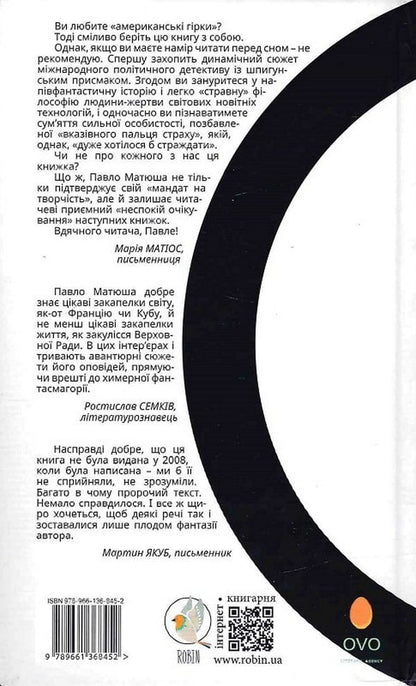 Ви любите «американські гірки»? Тоді сміливо беріть цю книгу з собою.

Однак, якщо ви маєте намір читати перед сном – не рекомендую. Спершу захопить динамічний сюжет міжнародного політичного детективу із шпигунським присмаком. Згодом ви зануритеся у напівфантастичну історію і легко «стравну» філософію людини-жертви світових новітніх технологій, і одночасно ви пізнаватимете сум'яття сильної особистості, позбавленої «вказівного пальця страху», якій, однак, «дуже хотілося б страждати».

Чи не про кожного з нас ця книжка?

Що ж, Павло Матюша не тільки підтверджує свій «мандат на творчість», але й залишає читачеві приємний «неспокій очікування» наступних книжок.

Вдячного читача, Павле!

Марія МАТІОС, письменниця

Павло Матюша добре знає цікаві закапелки світу, як-от Францію чи Кубу, й не менш цікаві закапелки життя, як закулісся Верховної Ради. В цих інтер'єрах і тривають авантюрні сюжети його оповідей, прямуючи врешті до химерної фантасмагорії.

Ростислав СЕМКІВ, літературознавець

Насправді добре, що ця книга не була видана у 2008, коли була написана – ми б її не сприйняли, не зрозуміли. Багато в чому пророчий текст. Немало справдилося. І все ж щиро хочеться, щоб деякі речі так і зоставалися лише плодом фантазії автора.

Мартин ЯКУБ, письменник

ISBN 978-966-136-845-2

9 789661 368452 >

ROBIN

інтернет • книгарня

www.robin.ua

OVO
LITERARY AGENCY